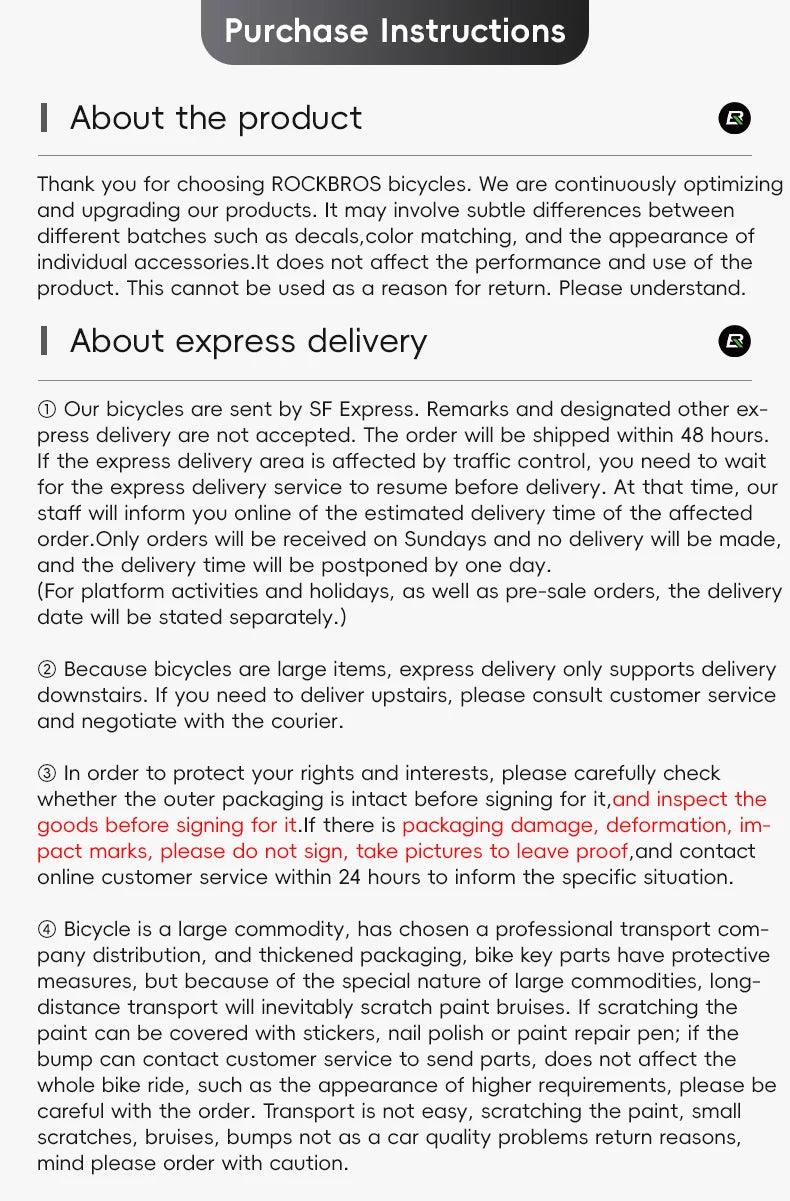 Purchase Instructions

About the product

Thank you for choosing ROCKBROS bicycles. We are continuously optimizing and upgrading our products. It may involve subtle differences between different batches such as decals,color matching, and the appearance of individual accessories.It does not affect the performance and use of the product. This cannot be used as a reason for return. Please understand.

About express delivery

① Our bicycles are sent by SF Express. Remarks and designated other express delivery are not accepted. The order will be shipped within 48 hours. If the express delivery area is affected by traffic control, you need to wait for the express delivery service to resume before delivery. At that time, our staff will inform you online of the estimated delivery time of the affected order.Only orders will be received on Sundays and no delivery will be made, and the delivery time will be postponed by one day.
(For platform activities and holidays, as well as pre-sale orders, the delivery date will be stated separately.)

② Because bicycles are large items, express delivery only supports delivery downstairs. If you need to deliver upstairs, please consult customer service and negotiate with the courier.

③ In order to protect your rights and interests, please carefully check whether the outer packaging is intact before signing for it,and inspect the goods before signing for it.If there is packaging damage, deformation, impact marks, please do not sign, take pictures to leave proof,and contact online customer service within 24 hours to inform the specific situation.

④ Bicycle is a large commodity, has chosen a professional transport company distribution, and thickened packaging, bike key parts have protective measures, but because of the special nature of large commodities, long-distance transport will inevitably scratch paint bruises. If scratching the paint can be covered with stickers, nail polish or paint repair pen; if the bump can contact customer service to send parts, does not affect the whole bike ride, such as the appearance of higher requirements, please be careful with the order. Transport is not easy, scratching the paint, small scratches, bruises, bumps not as a car quality problems return reasons, mind please order with caution.